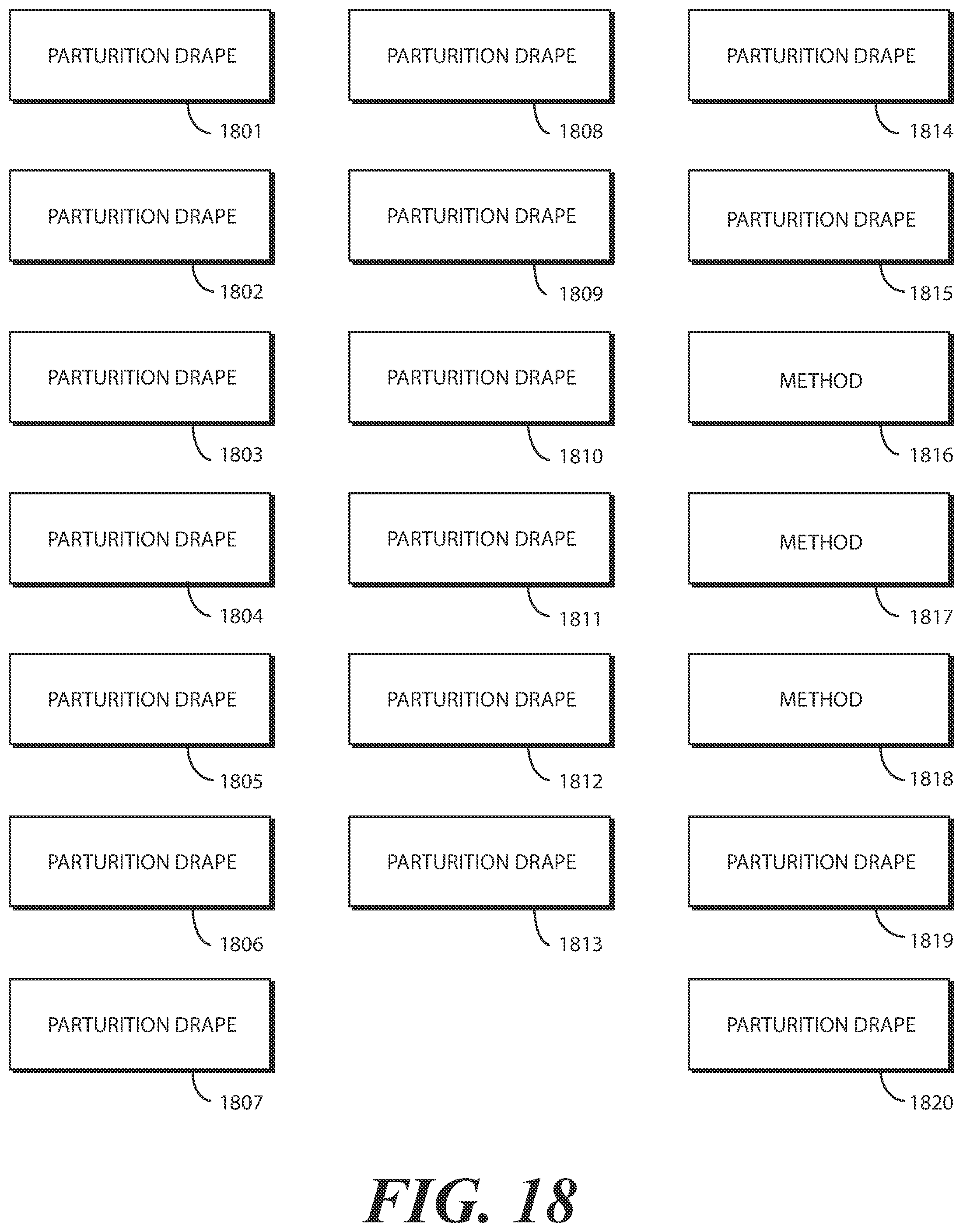 PARTURITION DRAPE
1801

PARTURITION DRAPE
1802

PARTURITION DRAPE
1803

PARTURITION DRAPE
1804

PARTURITION DRAPE
1805

PARTURITION DRAPE
1806

PARTURITION DRAPE
1807

PARTURITION DRAPE
1808

PARTURITION DRAPE
1809

PARTURITION DRAPE
1810

PARTURITION DRAPE
1811

PARTURITION DRAPE
1812

PARTURITION DRAPE
1813

PARTURITION DRAPE
1814

PARTURITION DRAPE
1815

METHOD
1816

METHOD
1817

METHOD
1818

PARTURITION DRAPE
1819

PARTURITION DRAPE
1820

FIG. 18